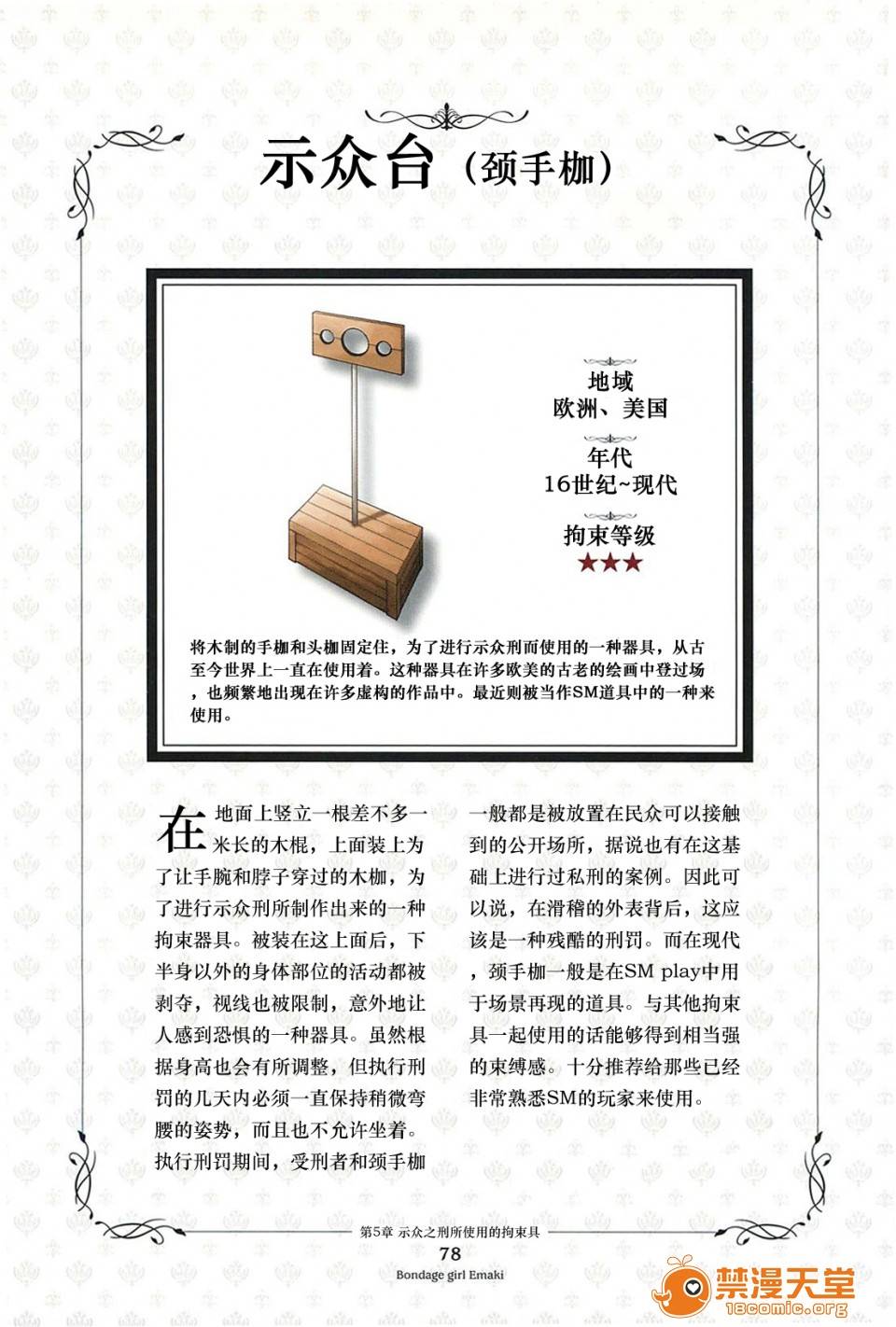 示众台（颈手枷）

地域
欧洲、美国

年代
16世纪~现代

拘束等级
★★★

将木制的手枷和头枷固定住，为了进行示众刑而使用的一种器具，从古至今世界上一直在使用着。这种器具在许多欧美的古老的绘画中登过场，也频繁地出现在许多虚构的作品中。最近则被当作SM道具中的一种来使用。

在地面上竖立一根差不多一米长的木棍，上面装上为了让手腕和脖子穿过的木枷，为了进行示众刑所制作出来的一种拘束器具。被装在这上面后，下半身以外的身体部位的活动都被剥夺，视线也被限制，意外地让人感到恐惧的一种器具。虽然根据身高也会有所调整，但执行刑罚的几天内必须一直保持稍微弯腰的姿势，而且也不允许坐着。执行刑罚期间，受刑者和颈手枷一般都是被放置在民众可以接触到的公开场所，据说也有在这基础上进行过私刑的案例。因此可以说，在滑稽的外表背后，这应该是一种残酷的刑罚。而在现代，颈手枷一般是在SM play中用于场景再现的道具。与其他拘束具一起使用的话能够得到相当强的束缚感。十分推荐给那些已经非常熟悉SM的玩家来使用。

第5章 示众之刑所使用的拘束具
78
Bondage girl Emaki

禁漫天堂
18comic.org